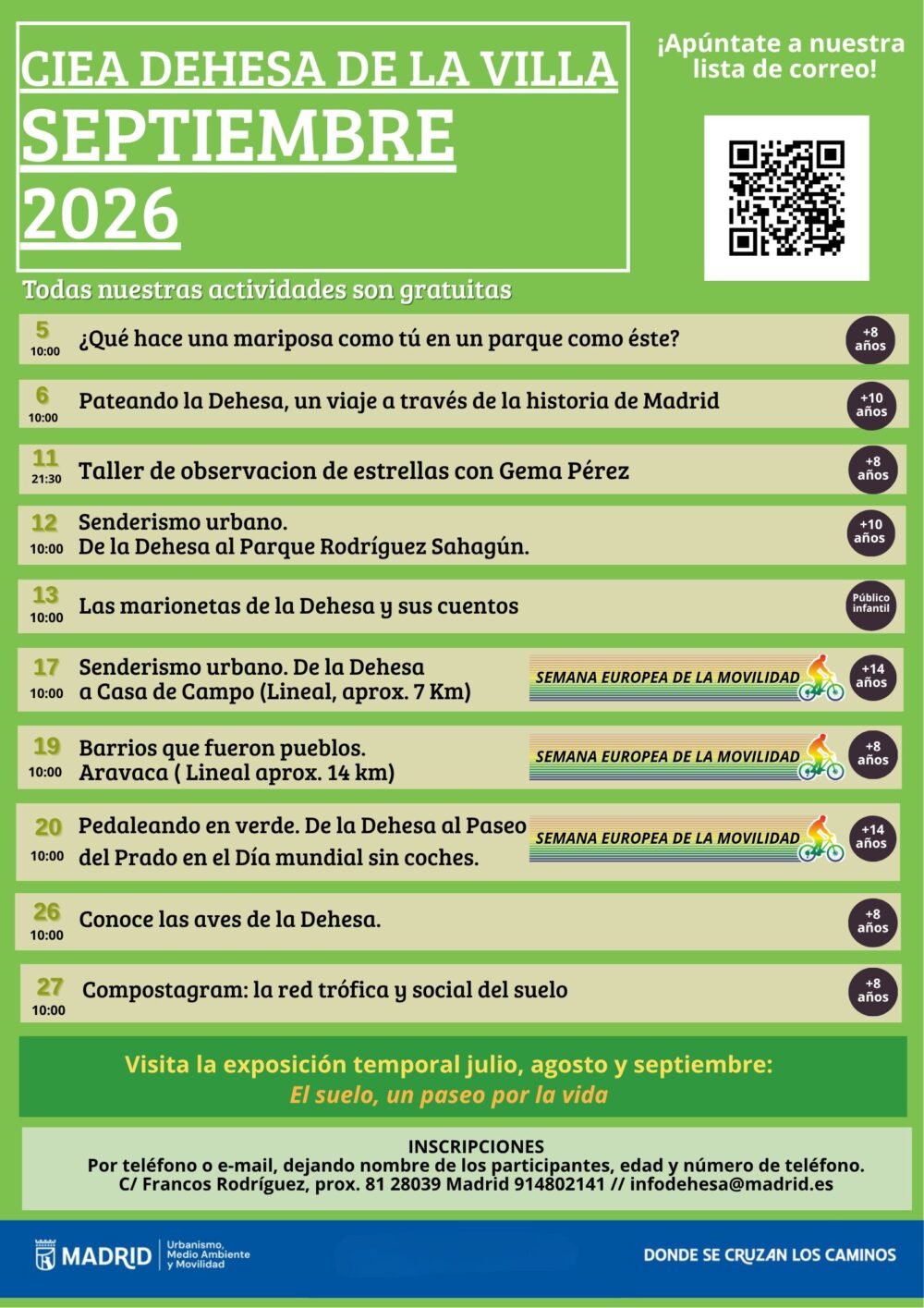 CIEA DEHESA DE LA VILLA
SEPTIEMBRE
2026

¡Apúntate a nuestra lista de correo!

Todas nuestras actividades son gratuitas

5
10:00
¿Qué hace una mariposa como tú en un parque como éste?
+8 años

6
10:00
Pateando la Dehesa, un viaje a través de la historia de Madrid
+10 años

11
21:30
Taller de observacion de estrellas con Gema Pérez
+8 años

12
10:00
Senderismo urbano. De la Dehesa al Parque Rodríguez Sahagún.
+10 años

13
10:00
Las marionetas de la Dehesa y sus cuentos
Público infantil

17
10:00
Senderismo urbano. De la Dehesa a Casa de Campo (Lineal, aprox. 7 Km)
SEMANA EUROPEA DE LA MOVILIDAD
+14 años

19
10:00
Barrios que fueron pueblos. Aravaca ( Lineal aprox. 14 km)
SEMANA EUROPEA DE LA MOVILIDAD
+8 años

20
10:00
Pedaleando en verde. De la Dehesa al Paseo del Prado en el Día mundial sin coches.
SEMANA EUROPEA DE LA MOVILIDAD
+14 años

26
10:00
Conoce las aves de la Dehesa.
+8 años

27
10:00
Compostagram: la red trófica y social del suelo
+8 años

Visita la exposición temporal julio, agosto y septiembre:
El suelo, un paseo por la vida

INSCRIPCIONES
Por teléfono o e-mail, dejando nombre de los participantes, edad y número de teléfono.
C/ Francos Rodríguez, prox. 81 28039 Madrid 914802141 // infodehesa@madrid.es

MADRID Urbanismo, Medio Ambiente y Movilidad
DONDE SE CRUZAN LOS CAMINOS